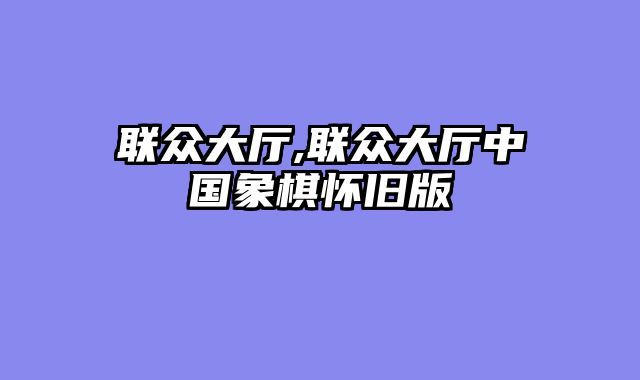 联众大厅,联众大厅中国象棋怀旧版